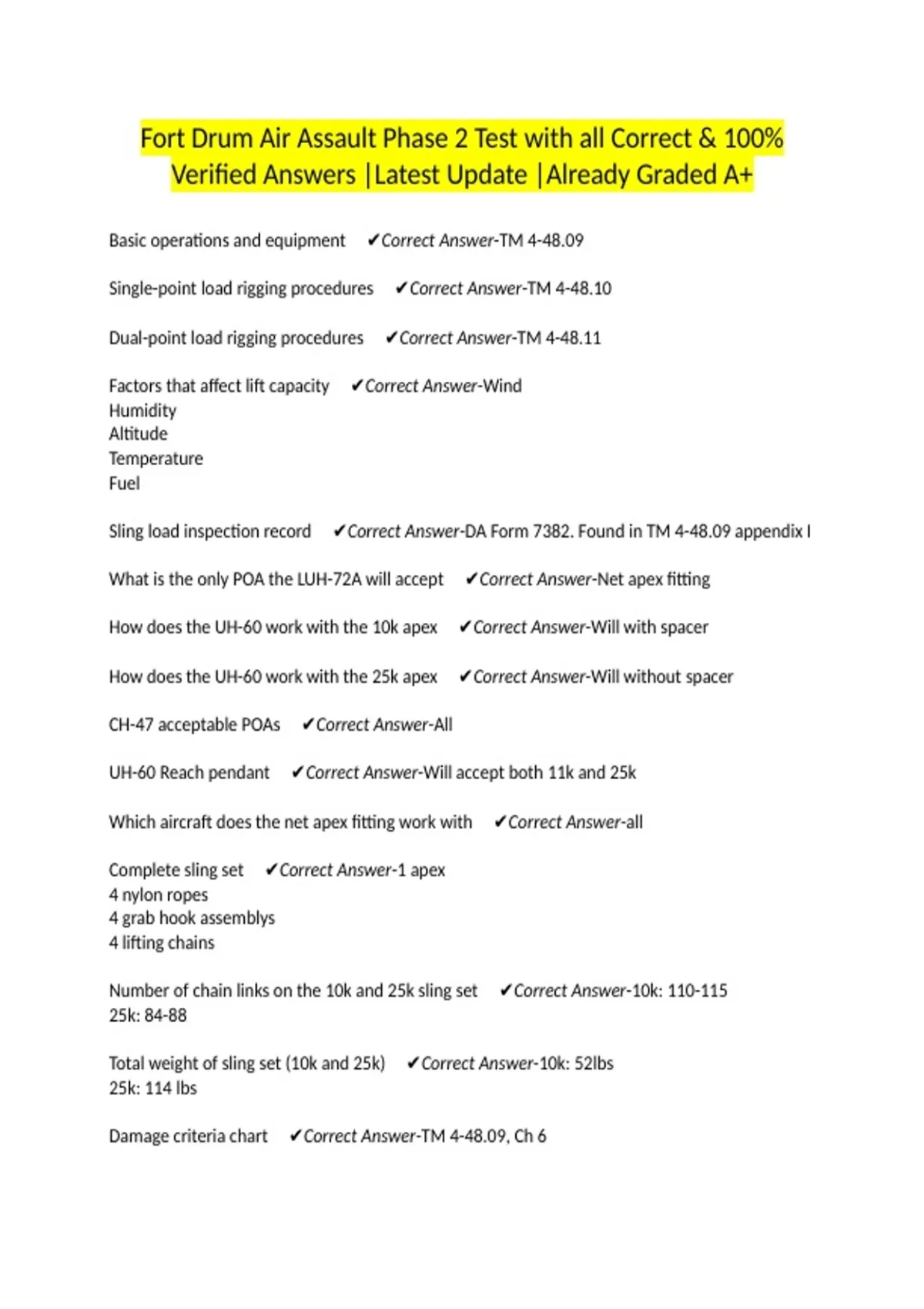 Fort Drum Air Assault Phase 2 Test with all Correct & 100% Verified Answers |Latest Update |Already Graded A+

Basic operations and equipment ✔Correct Answer-TM 4-48.09

Single-point load rigging procedures ✔Correct Answer-TM 4-48.10

Dual-point load rigging procedures ✔Correct Answer-TM 4-48.11

Factors that affect lift capacity ✔Correct Answer-Wind
Humidity
Altitude
Temperature
Fuel

Sling load inspection record ✔Correct Answer-DA Form 7382. Found in TM 4-48.09 appendix I

What is the only POA the LUH-72A will accept ✔Correct Answer-Net apex fitting

How does the UH-60 work with the 10k apex ✔Correct Answer-Will with spacer

How does the UH-60 work with the 25k apex ✔Correct Answer-Will without spacer

CH-47 acceptable POAs ✔Correct Answer-All

UH-60 Reach pendant ✔Correct Answer-Will accept both 11k and 25k

Which aircraft does the net apex fitting work with ✔Correct Answer-all

Complete sling set ✔Correct Answer-1 apex
4 nylon ropes
4 grab hook assemblys
4 lifting chains

Number of chain links on the 10k and 25k sling set ✔Correct Answer-10k: 110-115
25k: 84-88

Total weight of sling set (10k and 25k) ✔Correct Answer-10k: 52lbs
25k: 114 lbs

Damage criteria chart ✔Correct Answer-TM 4-48.09, Ch 6